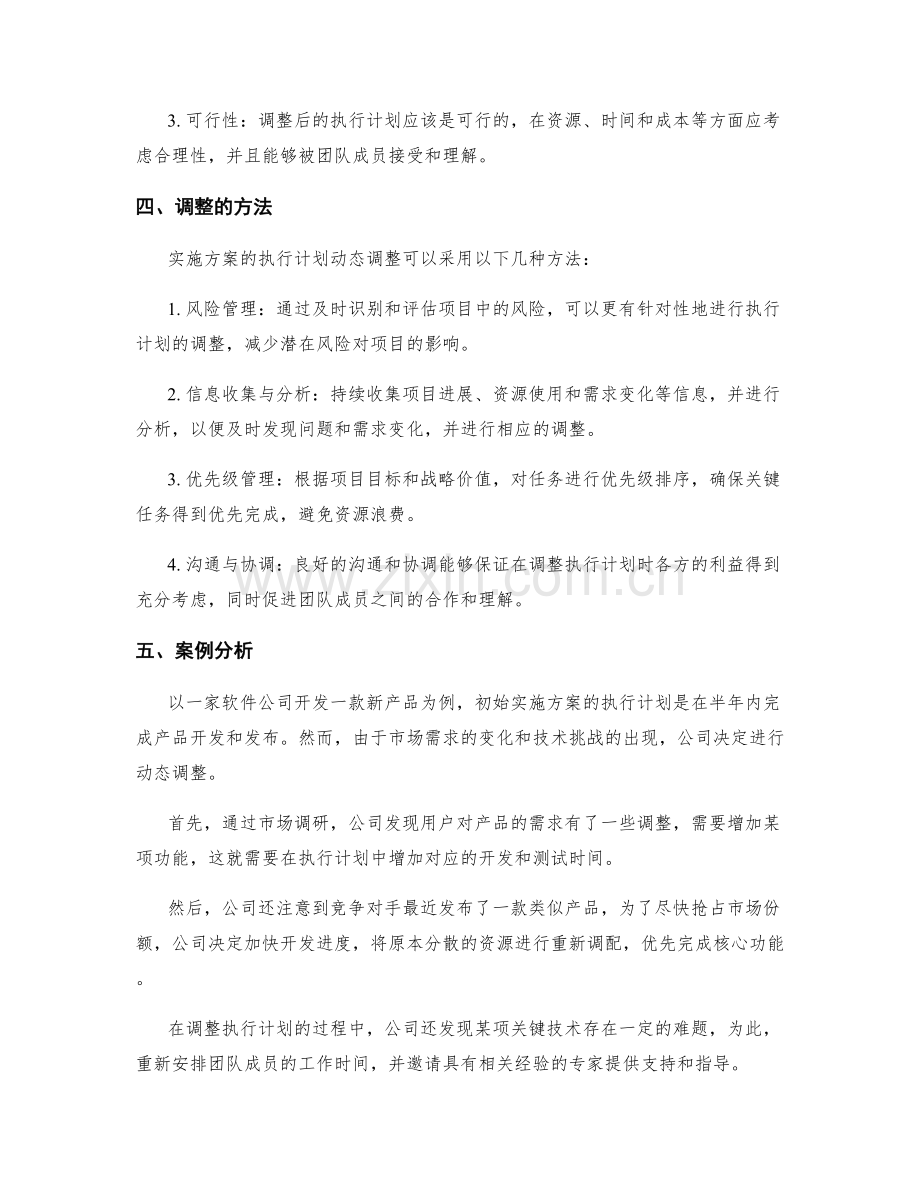 3.可行性：调整后的执行计划应该是可行的，在资源、时间和成本等方面应考虑合理性，并且能够被团队成员接受和理解。

四、调整的方法

实施方案的执行计划动态调整可以采用以下几种方法：

1.风险管理：通过及时识别和评估项目中的风险，可以更有针对性地进行执行计划的调整，减少潜在风险对项目的影响。

2.信息收集与分析：持续收集项目进展、资源使用和需求变化等信息，并进行分析，以便及时发现问题和需求变化，并进行相应的调整。

3.优先级管理：根据项目目标和战略价值，对任务进行优先级排序，确保关键任务得到优先完成，避免资源浪费。

4.沟通与协调：良好的沟通和协调能够保证在调整执行计划时各方的利益得到充分考虑，同时促进团队成员之间的合作和理解。

五、案例分析

以一家软件公司开发一款新产品为例，初始实施方案的执行计划是在半年内完成产品开发和发布。然而，由于市场需求的变化和技术挑战的出现，公司决定进行动态调整。

首先，通过市场调研，公司发现用户对产品的需求有了一些调整，需要增加某项功能，这就需要在执行计划中增加对应的开发和测试时间。

然后，公司还注意到竞争对手最近发布了一款类似产品，为了尽快抢占市场份额，公司决定加快开发进度，将原本分散的资源进行重新调配，优先完成核心功能。

在调整执行计划的过程中，公司还发现某项关键技术存在一定的难题，为此，重新安排团队成员的工作时间，并邀请具有相关经验的专家提供支持和指导。

www.zixin.com.cn